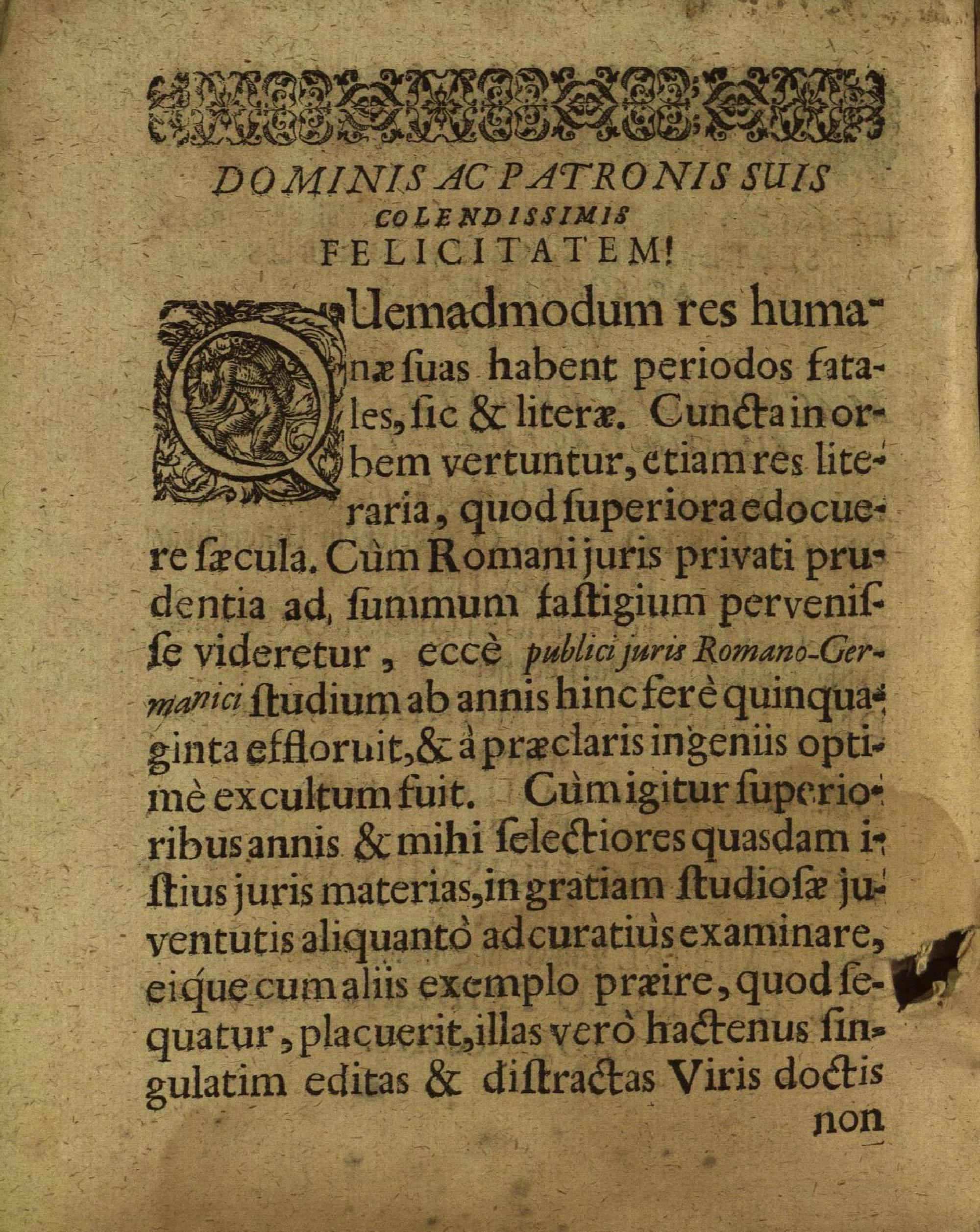 DOMINIS AC PATRONIS SUIS COLENDISSIMIS FELICITATEM!

QUemadmodum res humanæ ſuas habent periodos fatales, ſic & literæ. Cuncta in orbem vertuntur, etiam res literaria, quod ſuperiora edocuere ſæcula. Cùm Romani juris privati prudentia ad, ſummum faſtigium perveniſſe videretur, eccè publici juris Romano-Germanici ſtudium ab annis hinc ferè quinquaginta effloruit, & à præclaris ingeniis optimè excultum fuit. Cùm igitur ſuperioribus annis & mihi ſelectiores quasdam iſtius juris materias, in gratiam ſtudioſæ juventutis aliquantò adcuratiùs examinare, eique cum aliis exemplo præire, quod ſequatur, placuerit, illas verò hactenus ſingulatim editas & diſtractas Viris doctis non